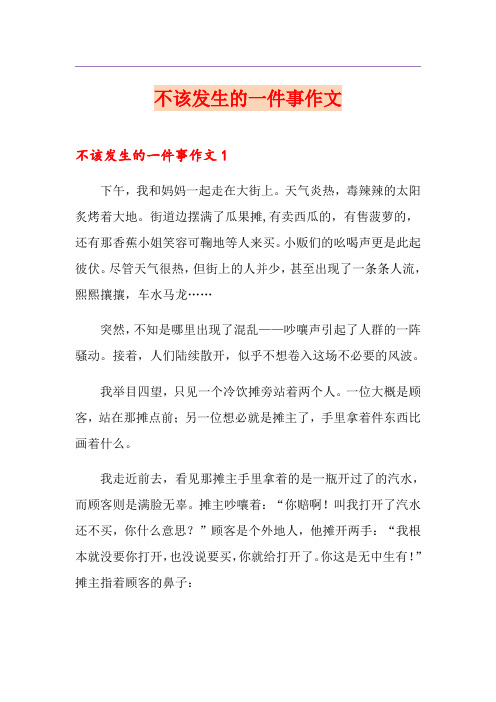 不该发生的一件事作文

不该发生的一件事作文 1

下午，我和妈妈一起走在大街上。天气炎热，毒辣辣的太阳炙烤着大地。街道边摆满了瓜果摊,有卖西瓜的，有售菠萝的，还有那香蕉小姐笑容可鞠地等人来买。小贩们的吆喝声更是此起彼伏。尽管天气很热，但街上的人并少，甚至出现了一条条人流，熙熙攘攘，车水马龙……

突然，不知是哪里出现了混乱——吵嚷声引起了人群的一阵骚动。接着，人们陆续散开，似乎不想卷入这场不必要的风波。

我举目四望，只见一个冷饮摊旁站着两个人。一位大概是顾客，站在那摊点前；另一位想必就是摊主了，手里拿着件东西比画着什么。

我走近前去，看见那摊主手里拿着的是一瓶开过了的汽水，而顾客则是满脸无辜。摊主吵嚷着：“你赔啊！叫我打开了汽水还不买，你什么意思？”顾客是个外地人，他摊开两手：“我根本就没要你打开，也没说要买，你就给打开了。你这是无中生有！”摊主指着顾客的鼻子：